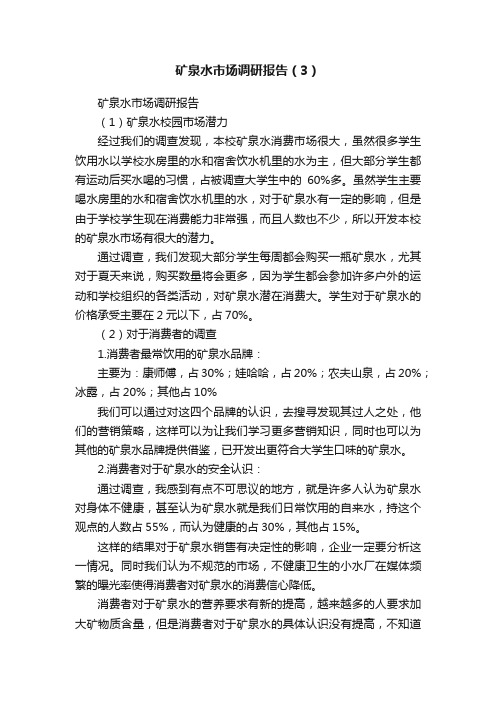 矿泉水市场调研报告（3）

矿泉水市场调研报告

（1）矿泉水校园市场潜力

经过我们的调查发现，本校矿泉水消费市场很大，虽然很多学生饮用水以学校水房里的水和宿舍饮水机里的水为主，但大部分学生都有运动后买水喝的习惯，占被调查大学生中的 60%多。虽然学生主要喝水房里的水和宿舍饮水机里的水，对于矿泉水有一定的影响，但是由于学校学生现在消费能力非常强，而且人数也不少，所以开发本校的矿泉水市场有很大的潜力。

通过调查，我们发现大部分学生每周都会购买一瓶矿泉水，尤其对于夏天来说，购买数量将会更多，因为学生都会参加许多户外的运动和学校组织的各类活动，对矿泉水潜在消费大。学生对于矿泉水的价格承受主要在 2 元以下，占 70%。

（2）对于消费者的调查

1.消费者最常饮用的矿泉水品牌：

主要为：康师傅，占 30%；娃哈哈，占 20%；农夫山泉，占 20%；冰露，占 20%；其他占 10%

我们可以通过对这四个品牌的认识，去搜寻发现其过人之处，他们的营销策略，这样可以为让我们学习更多营销知识，同时也可以为其他的矿泉水品牌提供借鉴，已开发出更符合大学生口味的矿泉水。

2.消费者对于矿泉水的安全认识：

通过调查，我感到有点不可思议的地方，就是许多人认为矿泉水对身体不健康，甚至认为矿泉水就是我们日常饮用的自来水，持这个观点的人数占 55%，而认为健康的占 30%，其他占 15%。

这样的结果对于矿泉水销售有决定性的影响，企业一定要分析这一情况。同时我们认为不规范的市场，不健康卫生的小水厂在媒体频繁的曝光率使得消费者对矿泉水的消费信心降低。

消费者对于矿泉水的营养要求有新的提高，越来越多的人要求加大矿物质含量，但是消费者对于矿泉水的具体认识没有提高，不知道